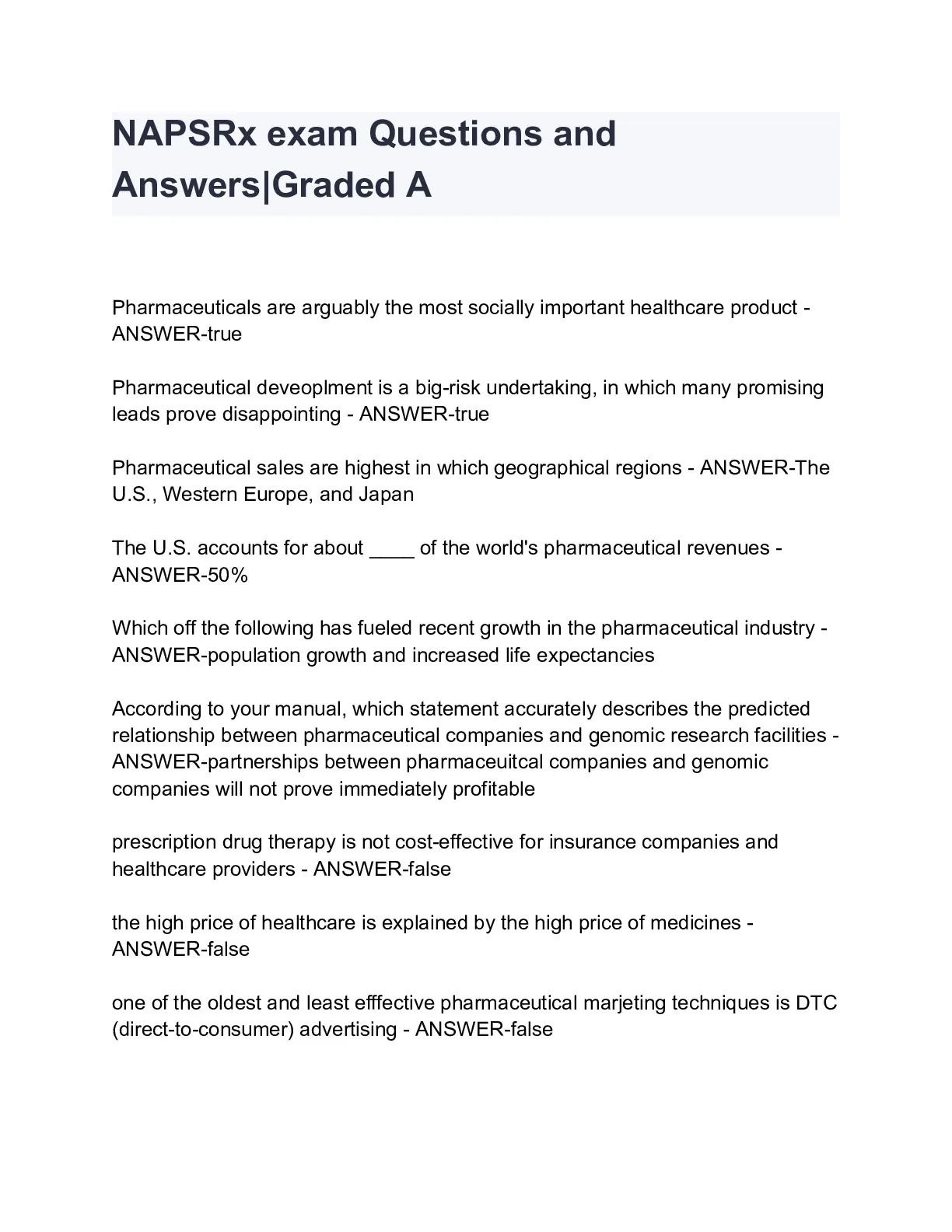 NAPSRx exam Questions and Answers|Graded A

Pharmaceuticals are arguably the most socially important healthcare product - ANSWER-true

Pharmaceutical deveoplment is a big-risk undertaking, in which many promising leads prove disappointing - ANSWER-true

Pharmaceutical sales are highest in which geographical regions - ANSWER-The U.S., Western Europe, and Japan

The U.S. accounts for about ____ of the world's pharmaceutical revenues - ANSWER-50%

Which off the following has fueled recent growth in the pharmaceutical industry - ANSWER-population growth and increased life expectancies

According to your manual, which statement accurately describes the predicted relationship between pharmaceutical companies and genomic research facilities - ANSWER-partnerships between pharmaceuitcal companies and genomic companies will not prove immediately profitable

prescription drug therapy is not cost-effective for insurance companies and healthcare providers - ANSWER-false

the high price of healthcare is explained by the high price of medicines - ANSWER-false

one of the oldest and least efffective pharmaceutical marjeting techniques is DTC (direct-to-consumer) advertising - ANSWER-false